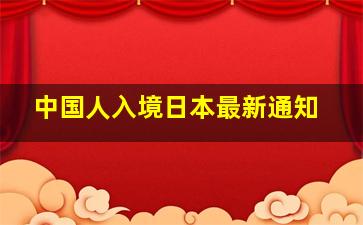 中国人入境日本最新通知